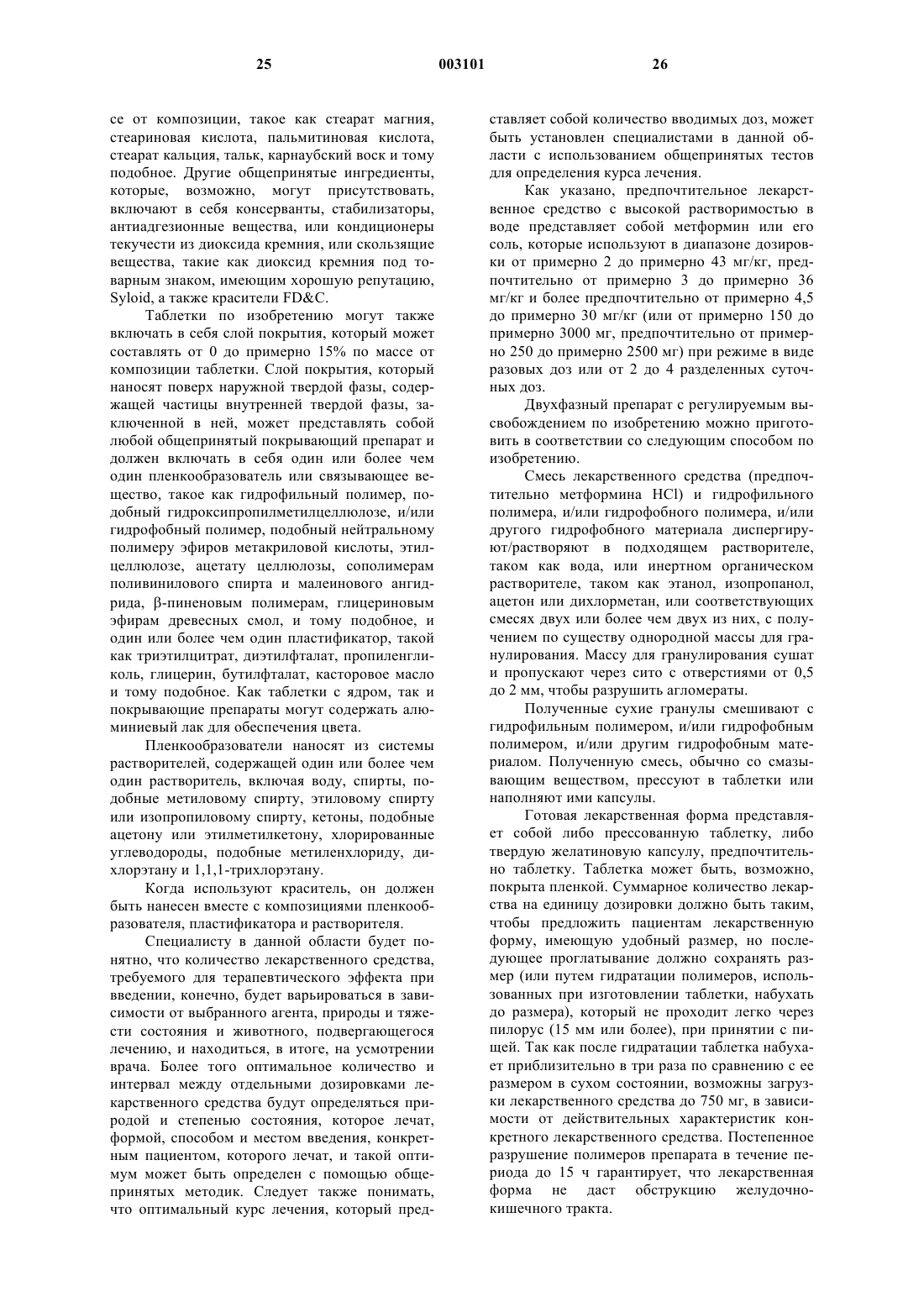 25 003101 26

се от композиции, такое как стеарат магния, стеариновая кислота, пальмитиновая кислота, стеарат кальция, тальк, карнаубский воск и тому подобное. Другие общепринятые ингредиенты, которые, возможно, могут присутствовать, включают в себя консерванты, стабилизаторы, антиадгезионные вещества, или кондиционеры текучести из диоксида кремния, или скользящие вещества, такие как диоксид кремния под товарным знаком, имеющим хорошую репутацию, Syloid, а также красители FD&C.

Таблетки по изобретению могут также включать в себя слой покрытия, который может составлять от 0 до примерно 15% по массе от композиции таблетки. Слой покрытия, который наносят поверх наружной твердой фазы, содержащей частицы внутренней твердой фазы, заключенной в ней, может представлять собой любой общепринятый покрывающий препарат и должен включать в себя один или более чем один пленкообразователь или связывающее вещество, такое как гидрофильный полимер, подобный гидроксипропилметилцеллюлозе, и/или гидрофобный полимер, подобный нейтральному полимеру эфиров метакриловой кислоты, этилцеллюлозе, ацетату целлюлозы, сополимерам поливинилового спирта и малеинового ангидрида, β-пиненовым полимерам, глицериновым эфирам древесных смол, и тому подобное, и один или более чем один пластификатор, такой как триэтилцитрат, диэтилфталат, пропиленгликоль, глицерин, бутилфталат, касторовое масло и тому подобное. Как таблетки с ядром, так и покрывающие препараты могут содержать алюминиевый лак для обеспечения цвета.

Пленкообразователи наносят из системы растворителей, содержащей один или более чем один растворитель, включая воду, спирты, подобные метиловому спирту, этиловому спирту или изопропиловому спирту, кетоны, подобные ацетону или этилметилкетону, хлорированные углеводороды, подобные метиленхлориду, дихлорэтану и 1,1,1-трихлорэтану.

Когда используют краситель, он должен быть нанесен вместе с композициями пленкообразователя, пластификатора и растворителя.

Специалисту в данной области будет понятно, что количество лекарственного средства, требуемого для терапевтического эффекта при введении, конечно, будет варьироваться в зависимости от выбранного агента, природы и тяжести состояния и животного, подвергающегося лечению, и находиться, в итоге, на усмотрении врача. Более того оптимальное количество и интервал между отдельными дозировками лекарственного средства будут определяться природой и степенью состояния, которое лечат, формой, способом и местом введения, конкретным пациентом, которого лечат, и такой оптимум может быть определен с помощью общепринятых методик. Следует также понимать, что оптимальный курс лечения, который представляет собой количество вводимых доз, может быть установлен специалистами в данной области с использованием общепринятых тестов для определения курса лечения.

Как указано, предпочтительное лекарственное средство с высокой растворимостью в воде представляет собой метформин или его соль, которые используют в диапазоне дозировки от примерно 2 до примерно 43 мг/кг, предпочтительно от примерно 3 до примерно 36 мг/кг и более предпочтительно от примерно 4,5 до примерно 30 мг/кг (или от примерно 150 до примерно 3000 мг, предпочтительно от примерно 250 до примерно 2500 мг) при режиме в виде разовых доз или от 2 до 4 разделенных суточных доз.

Двухфазный препарат с регулируемым высвобождением по изобретению можно приготовить в соответствии со следующим способом по изобретению.

Смесь лекарственного средства (предпочтительно метформина HCl) и гидрофильного полимера, и/или гидрофобного полимера, и/или другого гидрофобного материала диспергируют/растворяют в подходящем растворителе, таком как вода, или инертном органическом растворителе, таком как этанол, изопропанол, ацетон или дихлорметан, или соответствующих смесях двух или более чем двух из них, с получением по существу однородной массы для гранулирования. Массу для гранулирования сушат и пропускают через сито с отверстиями от 0,5 до 2 мм, чтобы разрушить агломераты.

Полученные сухие гранулы смешивают с гидрофильным полимером, и/или гидрофобным полимером, и/или другим гидрофобным материалом. Полученную смесь, обычно со смазывающим веществом, прессуют в таблетки или наполняют ими капсулы.

Готовая лекарственная форма представляет собой либо прессованную таблетку, либо твердую желатиновую капсулу, предпочтительно таблетку. Таблетка может быть, возможно, покрыта пленкой. Суммарное количество лекарства на единицу дозировки должно быть таким, чтобы предложить пациентам лекарственную форму, имеющую удобный размер, но последующее проглатывание должно сохранять размер (или путем гидратации полимеров, использованных при изготовлении таблетки, набухать до размера), который не проходит легко через пилорус (15 мм или более), при принятии с пищей. Так как после гидратации таблетка набухает приблизительно в три раза по сравнению с ее размером в сухом состоянии, возможны загрузки лекарственного средства до 750 мг, в зависимости от действительных характеристик конкретного лекарственного средства. Постепенное разрушение полимеров препарата в течение периода до 15 ч гарантирует, что лекарственная форма не даст обструкцию желудочно-кишечного тракта.